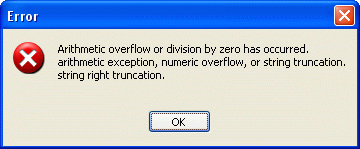 Error

Arithmetic overflow or division by zero has occurred.
arithmetic exception, numeric overflow, or string truncation.
string right truncation.

OK